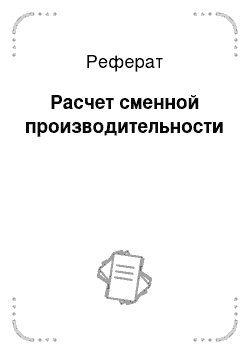 Реферат

Расчет сменной производительности